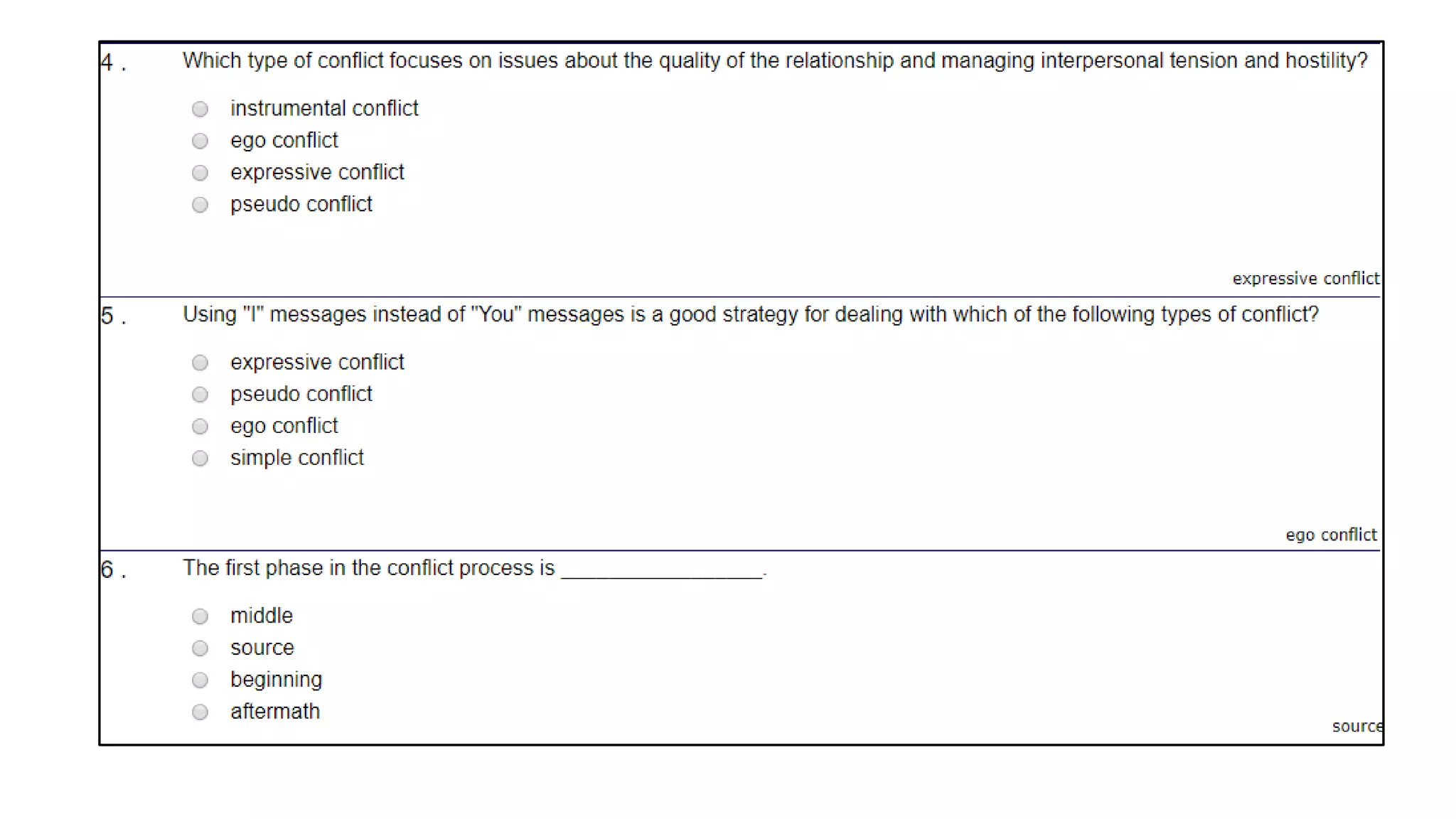 4 . Which type of conflict focuses on issues about the quality of the relationship and managing interpersonal tension and hostility?

instrumental conflict
ego conflict
expressive conflict
pseudo conflict

expressive conflict

5 . Using "I" messages instead of "You" messages is a good strategy for dealing with which of the following types of conflict?

expressive conflict
pseudo conflict
ego conflict
simple conflict

ego conflict

6 . The first phase in the conflict process is ________________.

middle
source
beginning
aftermath

source